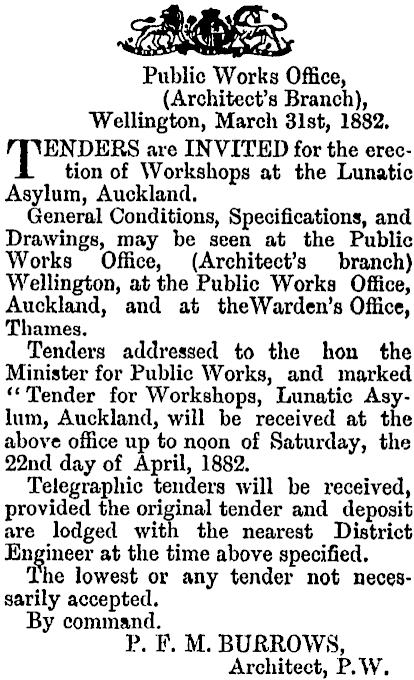 Public Works Office,
(Architect's Branch),
Wellington, March 31st, 1882.

TENDERS are INVITED for the erection of Workshops at the Lunatic Asylum, Auckland.

General Conditions, Specifications, and Drawings, may be seen at the Public Works Office, (Architect's branch) Wellington, at the Public Works Office, Auckland, and at theWarden's Office, Thames.

Tenders addressed to the hon the Minister for Public Works, and marked "Tender for Workshops, Lunatic Asylum, Auckland, will be received at the above office up to noon of Saturday, the 22nd day of April, 1882.

Telegraphic tenders will be received, provided the original tender and deposit are lodged with the nearest District Engineer at the time above specified.

The lowest or any tender not necessarily accepted.

By command.
P. F. M. BURROWS,
Architect, P.W.